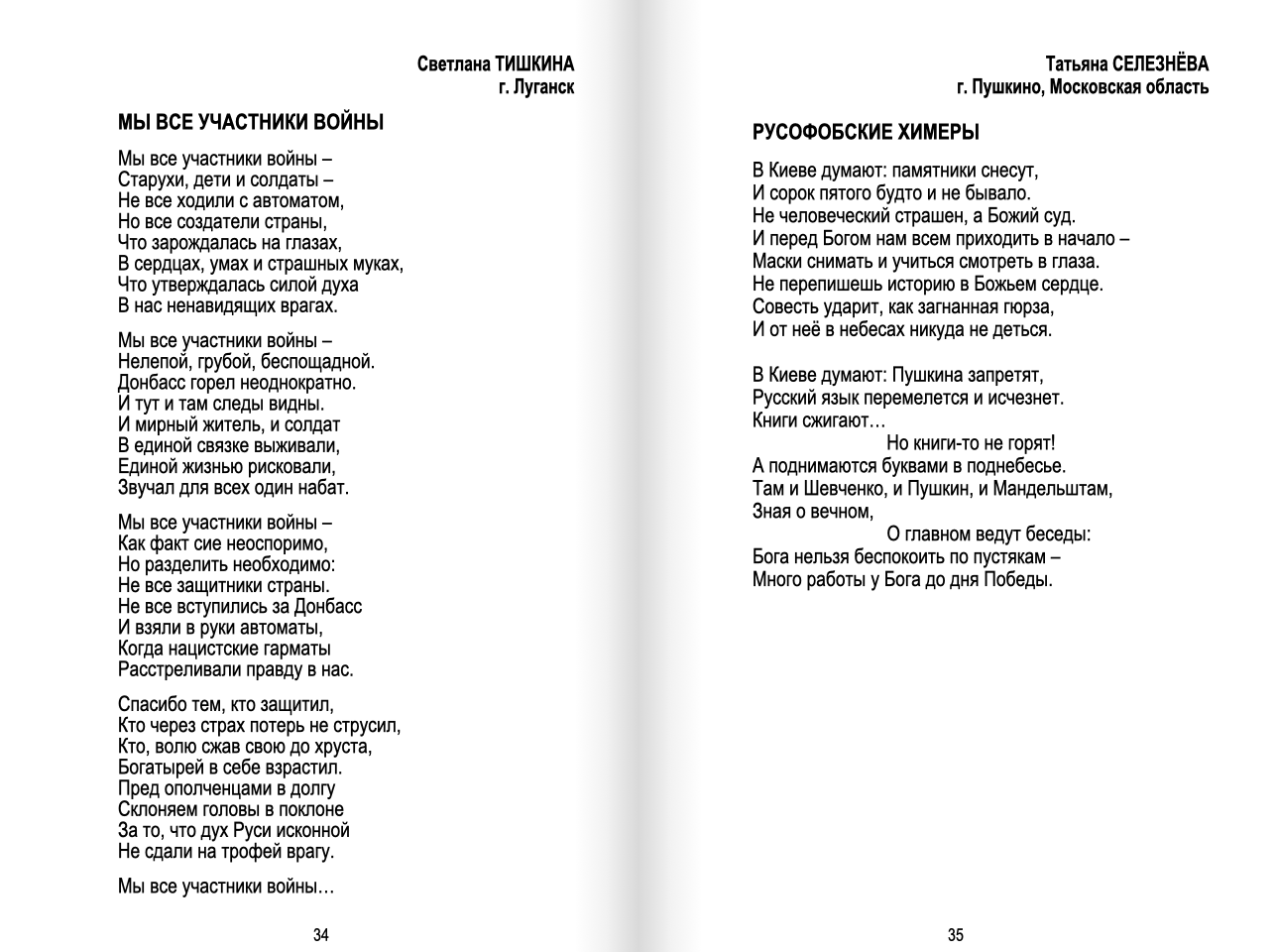 Светлана ТИШКИНА
г. Луганск

МЫ ВСЕ УЧАСТНИКИ ВОЙНЫ

Мы все участники войны –
Старухи, дети и солдаты –
Не все ходили с автоматом,
Но все создатели страны,
Что зарождалась на глазах,
В сердцах, умах и страшных муках,
Что утверждалась силой духа
В нас ненавидящих врагах.

Мы все участники войны –
Нелепой, грубой, беспощадной.
Донбасс горел неоднократно.
И тут и там следы видны.
И мирный житель, и солдат
В единой связке выживали,
Единой жизнью рисковали,
Звучал для всех один набат.

Мы все участники войны –
Как факт сие неоспоримо,
Но разделить необходимо:
Не все защитники страны.
Не все вступились за Донбасс
И взяли в руки автоматы,
Когда нацистские гарматы
Расстреливали правду в нас.

Спасибо тем, кто защитил,
Кто через страх потерь не струсил,
Кто, волю сжав свою до хруста,
Богатырей в себе взрастил.
Пред ополченцами в долгу
Склоняем головы в поклоне
За то, что дух Руси исконной
Не сдали на трофей врагу.

Мы все участники войны…

34

Татьяна СЕЛЕЗНЁВА
г. Пушкино, Московская область

РУСОФОБСКИЕ ХИМЕРЫ

В Киеве думают: памятники снесут,
И сорок пятого будто и не бывало.
Не человеческий страшен, а Божий суд.
И перед Богом нам всем приходить в начало –
Маски снимать и учиться смотреть в глаза.
Не перепишешь историю в Божьем сердце.
Совесть ударит, как загнанная гюрза,
И от неё в небесах никуда не деться.

В Киеве думают: Пушкина запретят,
Русский язык перемелется и исчезнет.
Книги сжигают…
Но книги-то не горят!
А поднимаются буквами в поднебесье.
Там и Шевченко, и Пушкин, и Мандельштам,
Зная о вечном,
О главном ведут беседы:
Бога нельзя беспокоить по пустякам –
Много работы у Бога до дня Победы.

35